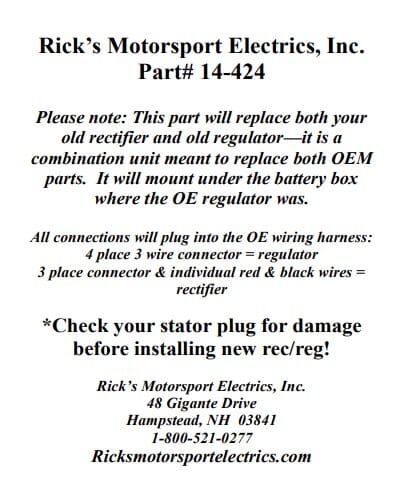 Rick's Motorsport Electrics, Inc.
Part# 14-424

Please note: This part will replace both your old rectifier and old regulator—it is a combination unit meant to replace both OEM parts. It will mount under the battery box where the OE regulator was.

All connections will plug into the OE wiring harness:
4 place 3 wire connector = regulator
3 place connector & individual red & black wires = rectifier

*Check your stator plug for damage before installing new rec/reg!

Rick's Motorsport Electrics, Inc.
48 Gigante Drive
Hampstead, NH 03841
1-800-521-0277
Ricksmotorsportelectrics.com